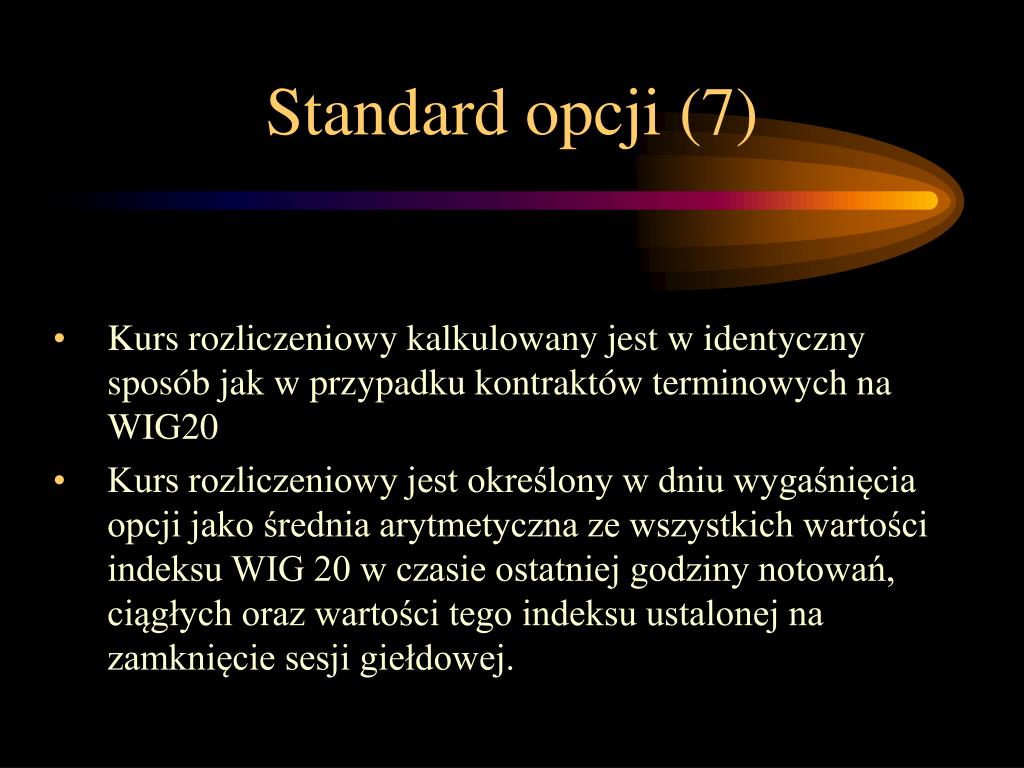 Standard opcji (7)

• Kurs rozliczeniowy kalkulowany jest w identyczny sposób jak w przypadku kontraktów terminowych na WIG20

• Kurs rozliczeniowy jest określony w dniu wygaśnięcia opcji jako średnia arytmetyczna ze wszystkich wartości indeksu WIG 20 w czasie ostatniej godziny notowań, ciągłych oraz wartości tego indeksu ustalonej na zamknięcie sesji giełdowej.